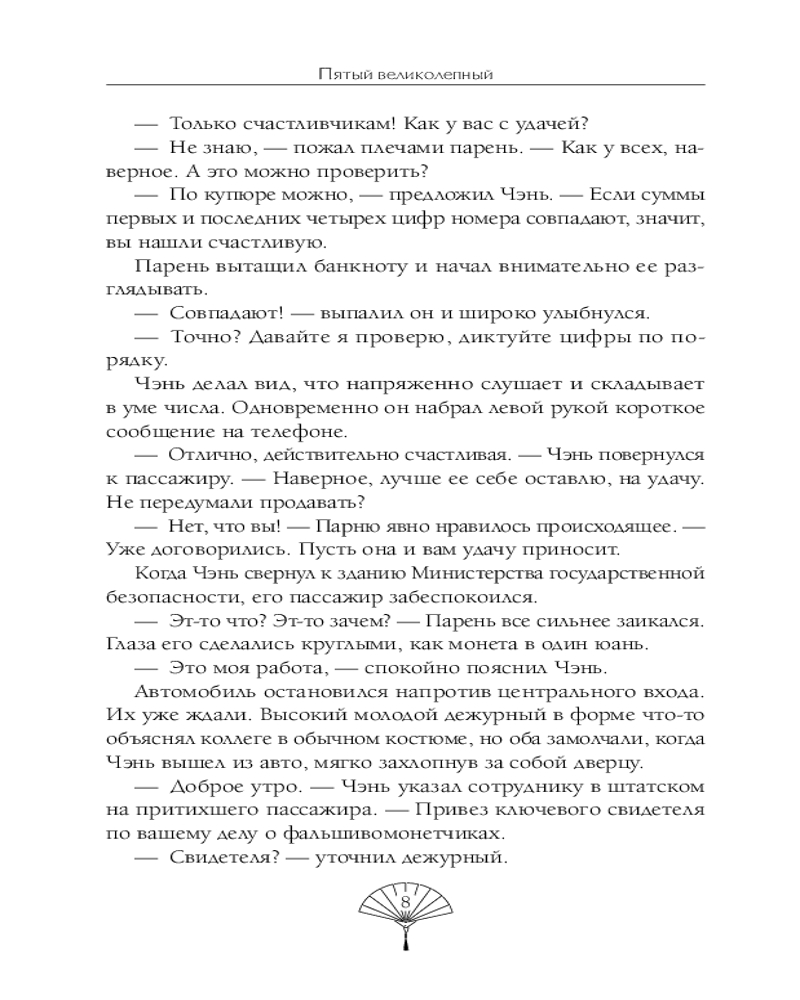 Пятый великолепный

— Только счастливчикам! Как у вас с удачей?

— Не знаю, — пожал плечами парень. — Как у всех, наверное. А это можно проверить?

— По купюре можно, — предложил Чэнь. — Если суммы первых и последних четырех цифр номера совпадают, значит, вы нашли счастливую.

Парень вытащил банкноту и начал внимательно ее разглядывать.

— Совпадают! — выпалил он и широко улыбнулся.

— Точно? Давайте я проверю, диктуйте цифры по порядку.

Чэнь делал вид, что напряженно слушает и складывает в уме числа. Одновременно он набрал левой рукой короткое сообщение на телефоне.

— Отлично, действительно счастливая. — Чэнь повернулся к пассажиру. — Наверное, лучше ее себе оставлю, на удачу. Не передумали продавать?

— Нет, что вы! — Парню явно нравилось происходящее. — Уже договорились. Пусть она и вам удачу приносит.

Когда Чэнь свернул к зданию Министерства государственной безопасности, его пассажир забеспокоился.

— Эт-то что? Эт-то зачем? — Парень все сильнее заикался. Глаза его сделались круглыми, как монета в один юань.

— Это моя работа, — спокойно пояснил Чэнь.

Автомобиль остановился напротив центрального входа. Их уже ждали. Высокий молодой дежурный в форме что-то объяснял коллеге в обычном костюме, но оба замолчали, когда Чэнь вышел из авто, мягко захлопнув за собой дверцу.

— Доброе утро. — Чэнь указал сотруднику в штатском на притихшего пассажира. — Привез ключевого свидетеля по вашему делу о фальшивомонетчиках.

— Свидетеля? — уточнил дежурный.

8